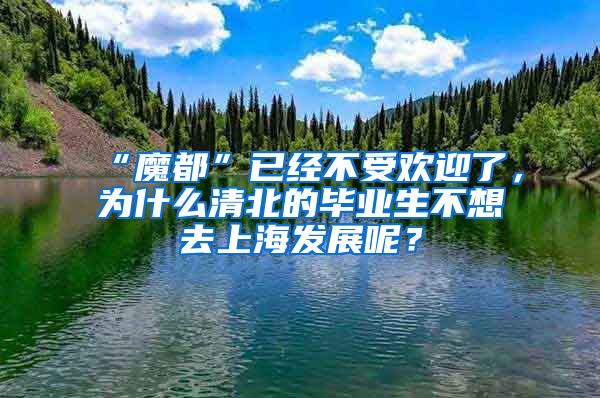 “魔都”已经不受欢迎了，为什么清北的毕业生不想去上海发展呢？